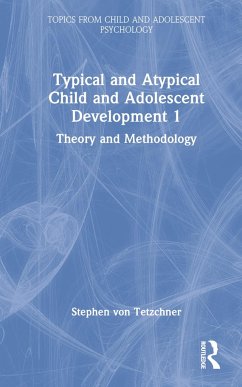 TOPICS FROM CHILD AND ADOLESCENT PSYCHOLOGY

Typical and Atypical Child and Adolescent Development 1

Theory and Methodology

Stephen von Tetzchner

ROUTLEDGE